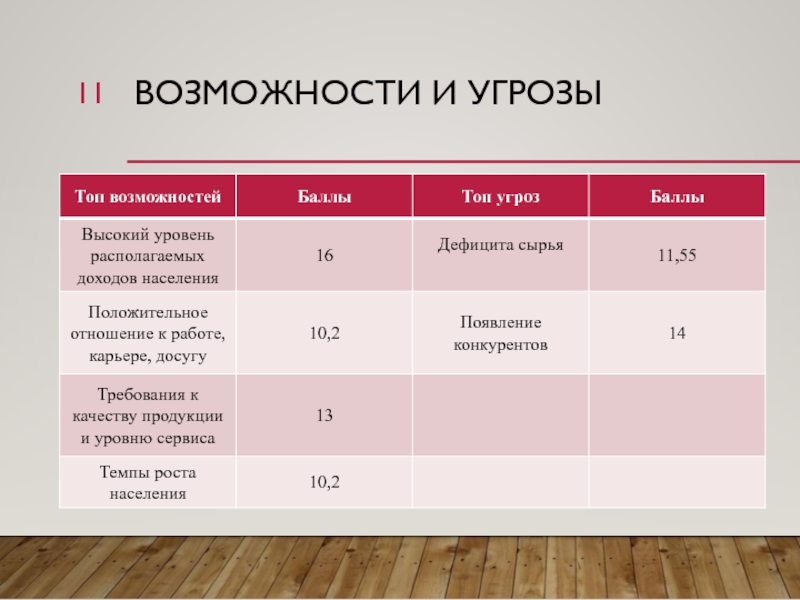 11 ВОЗМОЖНОСТИ И УГРОЗЫ

| Топ возможностей | Баллы | Топ угроз | Баллы |
|---|---|---|---|
| Высокий уровень располагаемых доходов населения | 16 | Дефицита сырья | 11,55 |
| Положительное отношение к работе, карьере, досугу | 10,2 | Появление конкурентов | 14 |
| Требования к качеству продукции и уровню сервиса | 13 | | |
| Темпы роста населения | 10,2 | | |